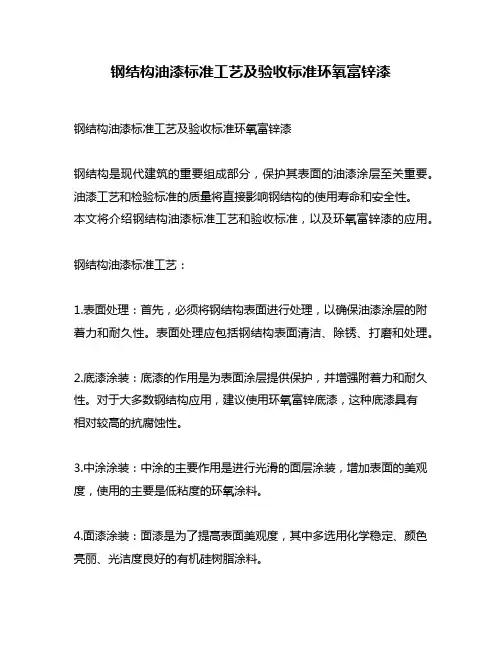 钢结构油漆标准工艺及验收标准环氧富锌漆

钢结构油漆标准工艺及验收标准环氧富锌漆

钢结构是现代建筑的重要组成部分，保护其表面的油漆涂层至关重要。油漆工艺和检验标准的质量将直接影响钢结构的使用寿命和安全性。本文将介绍钢结构油漆标准工艺和验收标准，以及环氧富锌漆的应用。

钢结构油漆标准工艺：

1.表面处理：首先，必须将钢结构表面进行处理，以确保油漆涂层的附着力和耐久性。表面处理应包括钢结构表面清洁、除锈、打磨和处理。

2.底漆涂装：底漆的作用是为表面涂层提供保护，并增强附着力和耐久性。对于大多数钢结构应用，建议使用环氧富锌底漆，这种底漆具有相对较高的抗腐蚀性。

3.中涂涂装：中涂的主要作用是进行光滑的面层涂装，增加表面的美观度，使用的主要是低粘度的环氧涂料。

4.面漆涂装：面漆是为了提高表面美观度，其中多选用化学稳定、颜色亮丽、光洁度良好的有机硅树脂涂料。